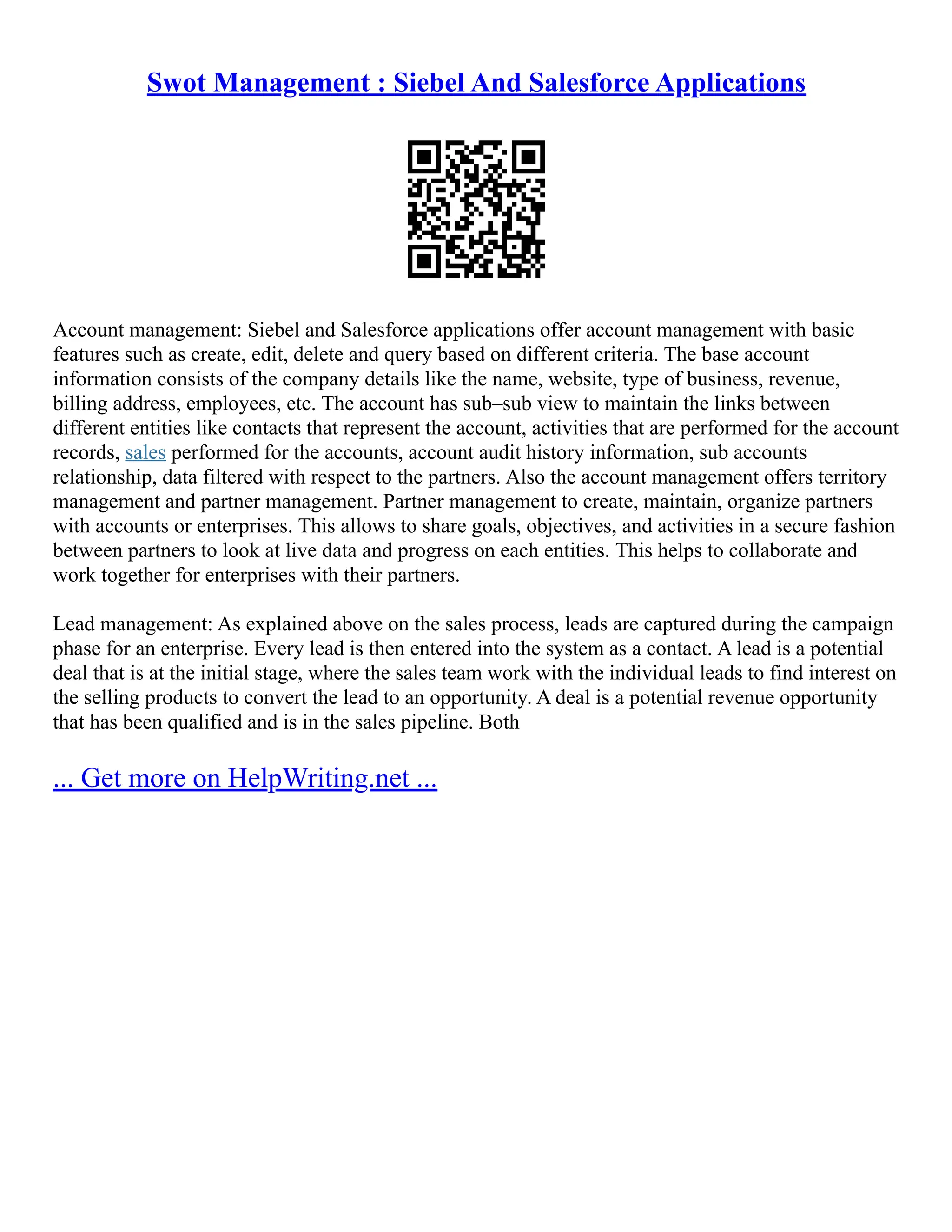 Swot Management : Siebel And Salesforce Applications

Account management: Siebel and Salesforce applications offer account management with basic features such as create, edit, delete and query based on different criteria. The base account information consists of the company details like the name, website, type of business, revenue, billing address, employees, etc. The account has sub–sub view to maintain the links between different entities like contacts that represent the account, activities that are performed for the account records, sales performed for the accounts, account audit history information, sub accounts relationship, data filtered with respect to the partners. Also the account management offers territory management and partner management. Partner management to create, maintain, organize partners with accounts or enterprises. This allows to share goals, objectives, and activities in a secure fashion between partners to look at live data and progress on each entities. This helps to collaborate and work together for enterprises with their partners.

Lead management: As explained above on the sales process, leads are captured during the campaign phase for an enterprise. Every lead is then entered into the system as a contact. A lead is a potential deal that is at the initial stage, where the sales team work with the individual leads to find interest on the selling products to convert the lead to an opportunity. A deal is a potential revenue opportunity that has been qualified and is in the sales pipeline. Both

... Get more on HelpWriting.net ...